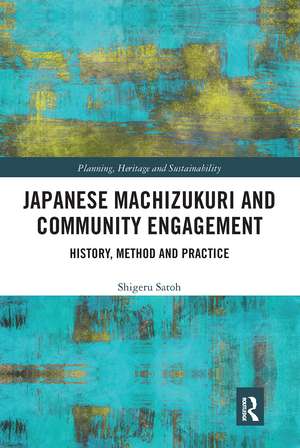 Planning, Heritage and Sustainability

JAPANESE MACHIZUKURI AND COMMUNITY ENGAGEMENT

HISTORY, METHOD AND PRACTICE

Shigeru Satoh

R